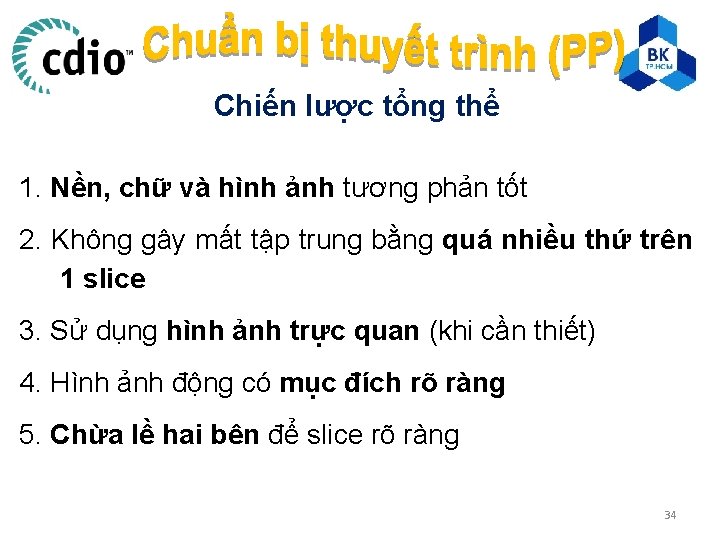 cdio™

Chuẩn bị thuyết trình (PP)

BK
TP.HCM

Chiến lược tổng thể

1. Nền, chữ và hình ảnh tương phản tốt

2. Không gây mất tập trung bằng quá nhiều thứ trên 1 slice

3. Sử dụng hình ảnh trực quan (khi cần thiết)

4. Hình ảnh động có mục đích rõ ràng

5. Chừa lề hai bên để slice rõ ràng

34